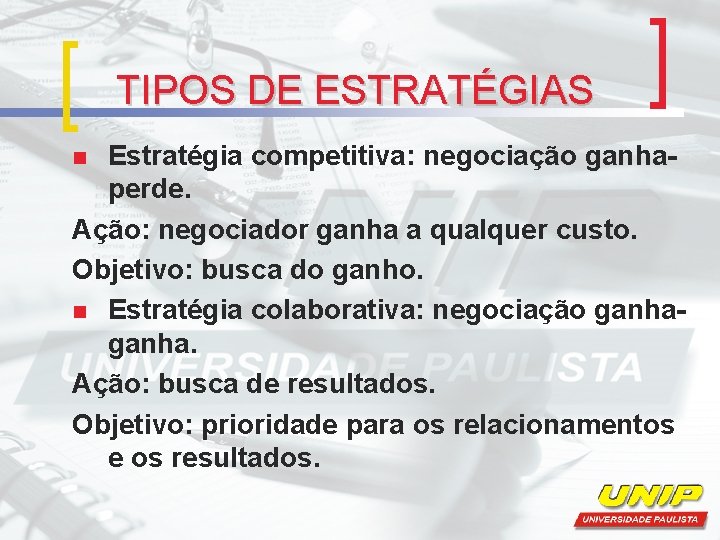 TIPOS DE ESTRATÉGIAS

Estratégia competitiva: negociação ganha-perde.

Ação: negociador ganha a qualquer custo.

Objetivo: busca do ganho.

Estratégia colaborativa: negociação ganha-ganha.

Ação: busca de resultados.

Objetivo: prioridade para os relacionamentos e os resultados.

UNIVERSIDADE PAULISTA

UNIP
UNIVERSIDADE PAULISTA